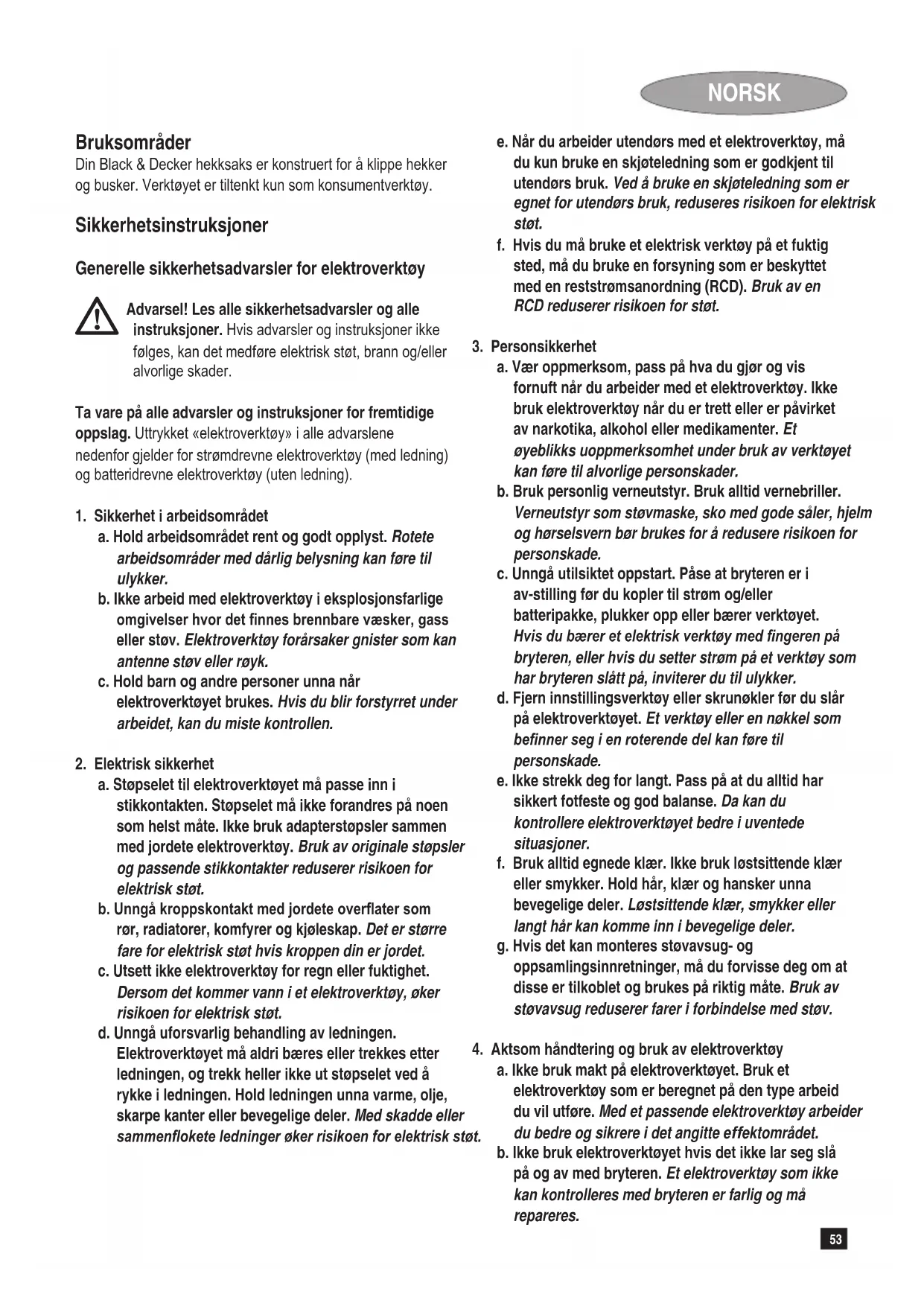 NORSK

Bruksområder
Din Black & Decker hekksaks er konstruert for å klippe hekker og busker. Verktøyet er tiltenkt kun som konsumentverktøy.

Sikkerhetsinstruksjoner

Generelle sikkerhetsadvarsler for elektroverktøy

Advarsel! Les alle sikkerhetsadvarsler og alle instruksjoner. Hvis advarsler og instruksjoner ikke følges, kan det medføre elektrisk støt, brann og/eller alvorlige skader.

Ta vare på alle advarsler og instruksjoner for fremtidige oppslag. Uttrykket «elektroverktøy» i alle advarslene nedenfor gjelder for strømdrevne elektroverktøy (med ledning) og batteridrevne elektroverktøy (uten ledning).

1. Sikkerhet i arbeidsområdet
a. Hold arbeidsområdet rent og godt opplyst. Rotete arbeidsområder med dårlig belysning kan føre til ulykker.
b. Ikke arbeid med elektroverktøy i eksplosjonsfarlige omgivelser hvor det finnes brennbare væsker, gass eller støv. Elektroverktøy forårsaker gnister som kan antenne støv eller røyk.
c. Hold barn og andre personer unna når elektroverktøyet brukes. Hvis du blir forstyrret under arbeidet, kan du miste kontrollen.

2. Elektrisk sikkerhet
a. Støpselet til elektroverktøyet må passe inn i stikkontakten. Støpselet må ikke forandres på noen som helst måte. Ikke bruk adapterstøpsler sammen med jordete elektroverktøy. Bruk av originale støpsler og passende stikkontakter reduserer risikoen for elektrisk støt.
b. Unngå kroppskontakt med jordete overflater som rør, radiatorer, komfyrer og kjøleskap. Det er større fare for elektrisk støt hvis kroppen din er jordet.
c. Utsett ikke elektroverktøy for regn eller fuktighet. Dersom det kommer vann i et elektroverktøy, øker risikoen for elektrisk støt.
d. Unngå uforsvarlig behandling av ledningen. Elektroverktøyet må aldri bæres eller trekkes etter ledningen, og trekk heller ikke ut støpselet ved å rykke i ledningen. Hold ledningen unna varme, olje, skarpe kanter eller bevegelige deler. Med skadde eller sammenflokete ledninger øker risikoen for elektrisk støt.
e. Når du arbeider utendørs med et elektroverktøy, må du kun bruke en skjøteledning som er godkjent til utendørs bruk. Ved å bruke en skjøteledning som er egnet for utendørs bruk, reduseres risikoen for elektrisk støt.
f. Hvis du må bruke et elektrisk verktøy på et fuktig sted, må du bruke en forsyning som er beskyttet med en reststrømsanordning (RCD). Bruk av en RCD reduserer risikoen for støt.

3. Personsikkerhet
a. Vær oppmerksom, pass på hva du gjør og vis fornuft når du arbeider med et elektroverktøy. Ikke bruk elektroverktøy når du er trett eller er påvirket av narkotika, alkohol eller medikamenter. Et øyeblikks uoppmerksomhet under bruk av verktøyet kan føre til alvorlige personskader.
b. Bruk personlig verneutstyr. Bruk alltid vernebriller. Verneutstyr som støvmaske, sko med gode såler, hjelm og hørselsvern bør brukes for å redusere risikoen for personskade.
c. Unngå utilsiktet oppstart. Påse at bryteren er i av-stilling før du kopler til strøm og/eller batteripakke, plukker opp eller bærer verktøyet. Hvis du bærer et elektrisk verktøy med fingeren på bryteren, eller hvis du setter strøm på et verktøy som har bryteren slått på, inviterer du til ulykker.
d. Fjern innstillingsverktøy eller skrunøkler før du slår på elektroverktøyet. Et verktøy eller en nøkkel som befinner seg i en roterende del kan føre til personskade.
e. Ikke strekk deg for langt. Pass på at du alltid har sikkert fotfeste og god balanse. Da kan du kontrollere elektroverktøyet bedre i uventede situasjoner.
f. Bruk alltid egnede klær. Ikke bruk løstsittende klær eller smykker. Hold hår, klær og hansker unna bevegelige deler. Løstsittende klær, smykker eller langt hår kan komme inn i bevegelige deler.
g. Hvis det kan monteres støvavsug- og oppsamlingsinnretninger, må du forvisse deg om at disse er tilkoblet og brukes på riktig måte. Bruk av støvavsug reduserer farer i forbindelse med støv.

4. Aktsom håndtering og bruk av elektroverktøy
a. Ikke bruk makt på elektroverktøyet. Bruk et elektroverktøy som er beregnet på den type arbeid du vil utføre. Med et passende elektroverktøy arbeider du bedre og sikrere i det angitte effektområdet.
b. Ikke bruk elektroverktøyet hvis det ikke lar seg slå på og av med bryteren. Et elektroverktøy som ikke kan kontrolleres med bryteren er farlig og må repareres.

53